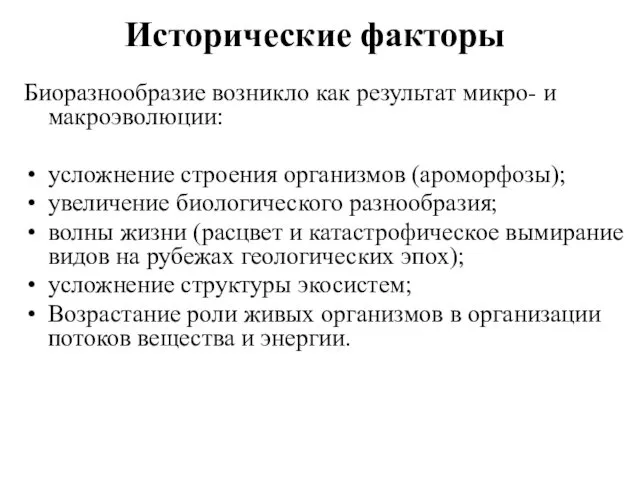 Исторические факторы

Биоразнообразие возникло как результат микро- и макроэволюции:

• усложнение строения организмов (ароморфозы);
• увеличение биологического разнообразия;
• волны жизни (расцвет и катастрофическое вымирание видов на рубежах геологических эпох);
• усложнение структуры экосистем;
• Возрастание роли живых организмов в организации потоков вещества и энергии.